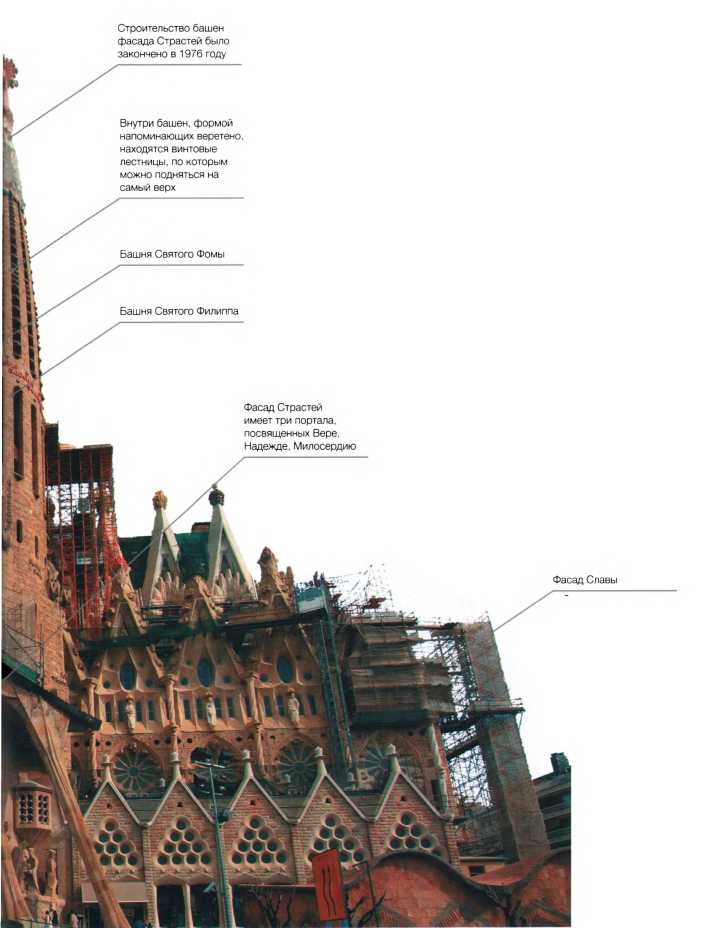 Строительство башен фасада Страстей было закончено в 1976 году

Внутри башен, формой напоминающих веретено, находятся винтовые лестницы, по которым можно подняться на самый верх

Башня Святого Фомы

Башня Святого Филиппа

Фасад Страстей имеет три портала, посвященных Вере, Надежде, Милосердию

Фасад Славы